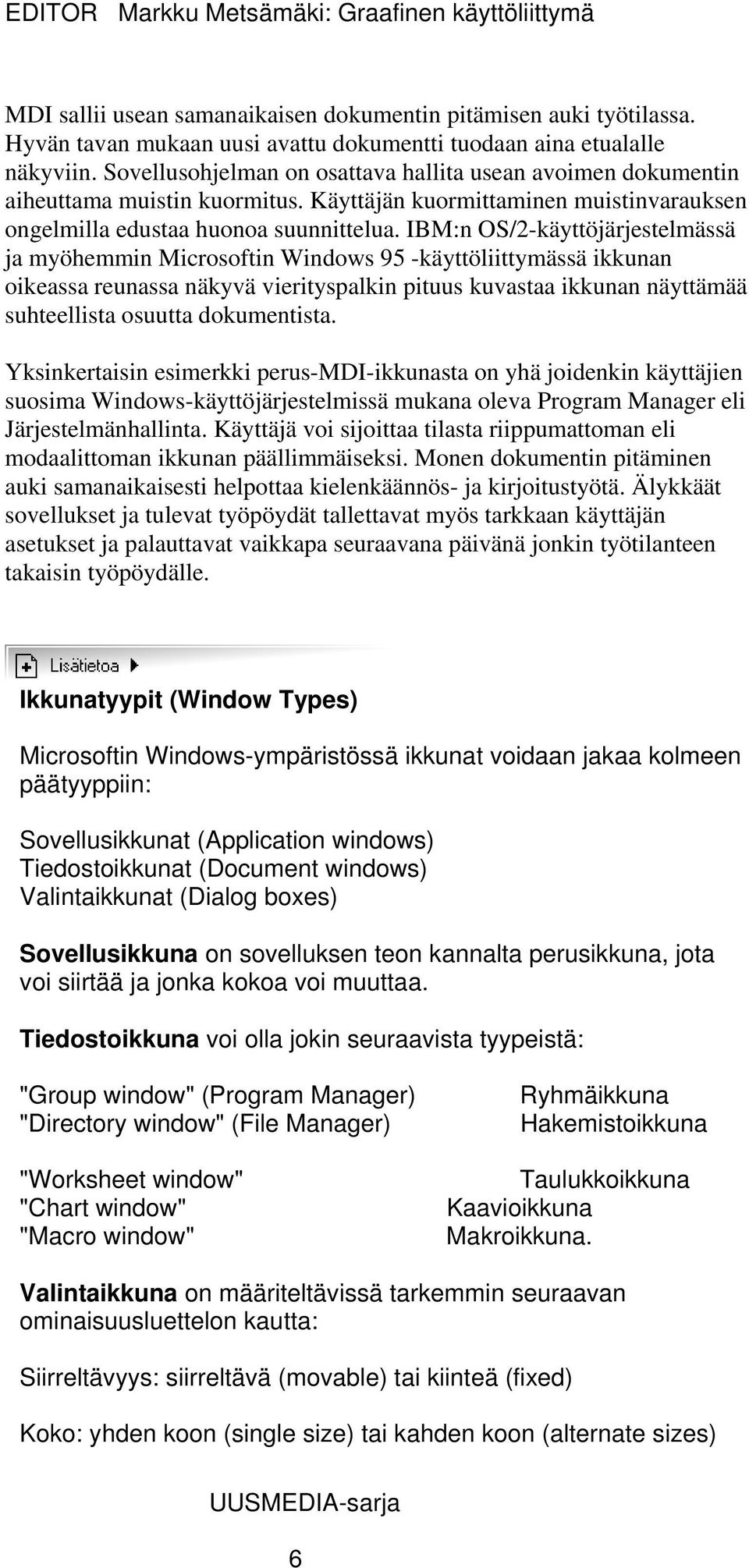 EDITOR Markku Metsämäki: Graafinen käyttöliittymä

MDI sallii usean samanaikaisen dokumentin pitämisen auki työtilassa. Hyvän tavan mukaan uusi avattu dokumentti tuodaan aina etualalle näkyviin. Sovellusohjelman on osattava hallita usean avoimen dokumentin aiheuttama muistin kuormitus. Käyttäjän kuormittaminen muistinvarauksen ongelmilla edustaa huonoa suunnittelua. IBM:n OS/2-käyttöjärjestelmässä ja myöhemmin Microsoftin Windows 95 -käyttöliittymässä ikkunan oikeassa reunassa näkyvä vierityspalkin pituus kuvastaa ikkunan näyttämää suhteellista osuutta dokumentista.

Yksinkertaisin esimerkki perus-MDI-ikkunasta on yhä joidenkin käyttäjien suosima Windows-käyttöjärjestelmissä mukana oleva Program Manager eli Järjestelmänhallinta. Käyttäjä voi sijoittaa tilasta riippumattoman eli modaalittoman ikkunan päällimmäiseksi. Monen dokumentin pitäminen auki samanaikaisesti helpottaa kielenkäännös- ja kirjoitustyötä. Älykkäät sovellukset ja tulevat työpöydät tallettavat myös tarkkaan käyttäjän asetukset ja palauttavat vaikkapa seuraavana päivänä jonkin työtilanteen takaisin työpöydälle.

Lisätietoa

Ikkunatyypit (Window Types)

Microsoftin Windows-ympäristössä ikkunat voidaan jakaa kolmeen päätyyppiin:

Sovellusikkunat (Application windows)
Tiedostoikkunat (Document windows)
Valintaikkunat (Dialog boxes)

Sovellusikkuna on sovelluksen teon kannalta perusikkuna, jota voi siirtää ja jonka kokoa voi muuttaa.

Tiedostoikkuna voi olla jokin seuraavista tyypeistä:

"Group window" (Program Manager) Ryhmäikkuna
"Directory window" (File Manager) Hakemistoikkuna

"Worksheet window" Taulukkoikkuna
"Chart window" Kaavioikkuna
"Macro window" Makroikkuna.

Valintaikkuna on määriteltävissä tarkemmin seuraavan ominaisuusluettelon kautta:

Siirreltävyys: siirreltävä (movable) tai kiinteä (fixed)

Koko: yhden koon (single size) tai kahden koon (alternate sizes)

UUSMEDIA-sarja

6